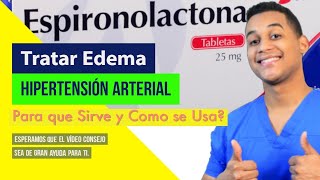 Espironolactona

Tabletas

25 mg

Tratar Edema

HIPERTENSIÓN ARTERIAL

Para que Sirve y Como se Usa?

ESPERAMOS QUE EL VÍDEO CONSEJO

SEA DE GRAN AYUDA PARA TI.